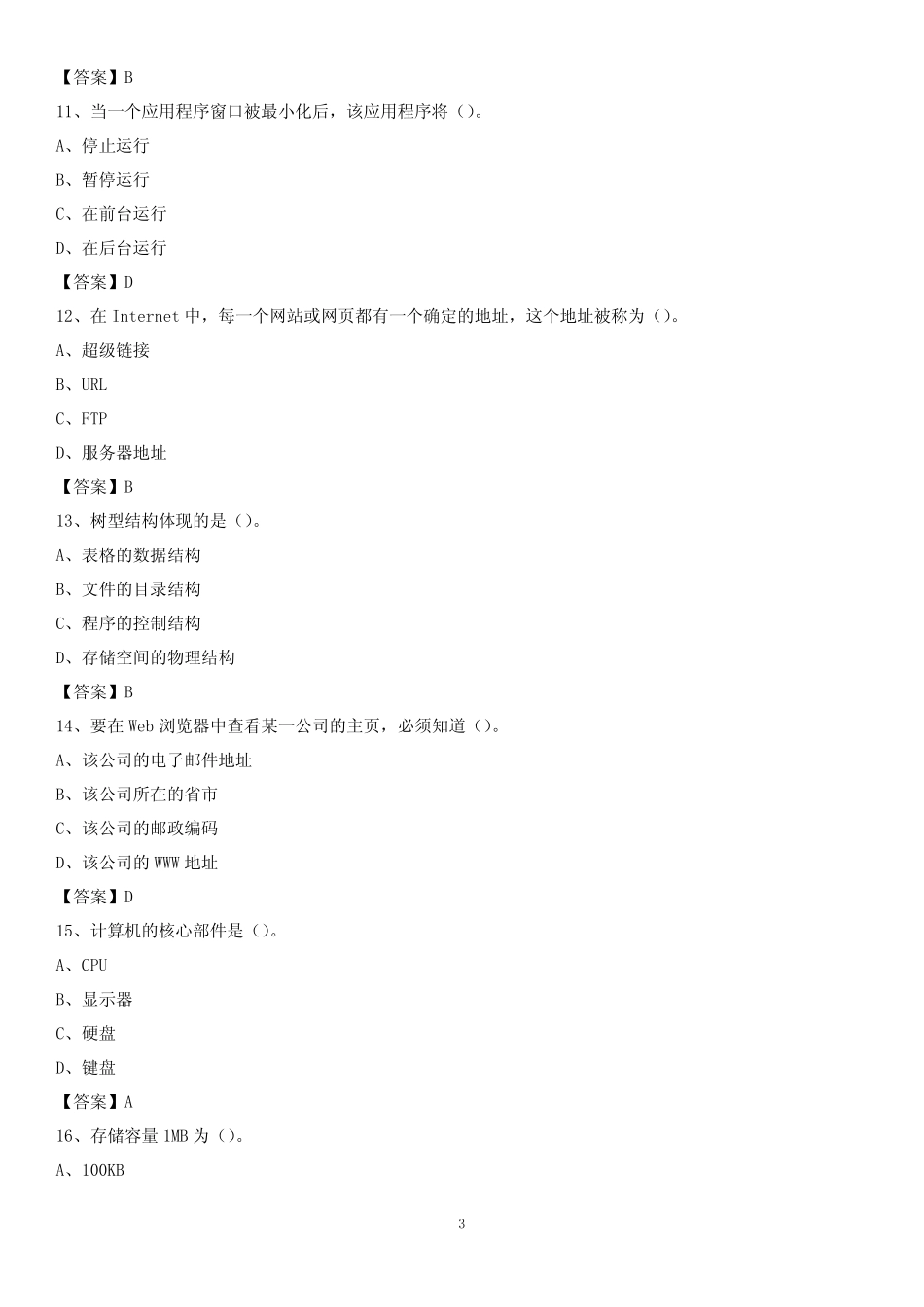 【答案】B

11、当一个应用程序窗口被最小化后，该应用程序将（）。

A、停止运行

B、暂停运行

C、在前台运行

D、在后台运行

【答案】D

12、在 Internet 中，每一个网站或网页都有一个确定的地址，这个地址被称为（）。

A、超级链接

B、URL

C、FTP

D、服务器地址

【答案】B

13、树型结构体现的是（）。

A、表格的数据结构

B、文件的目录结构

C、程序的控制结构

D、存储空间的物理结构

【答案】B

14、要在 Web 浏览器中查看某一公司的主页，必须知道（）。

A、该公司的电子邮件地址

B、该公司所在的省市

C、该公司的邮政编码

D、该公司的 WWW 地址

【答案】D

15、计算机的核心部件是（）。

A、CPU

B、显示器

C、硬盘

D、键盘

【答案】A

16、存储容量 1MB 为（）。

A、100KB

3